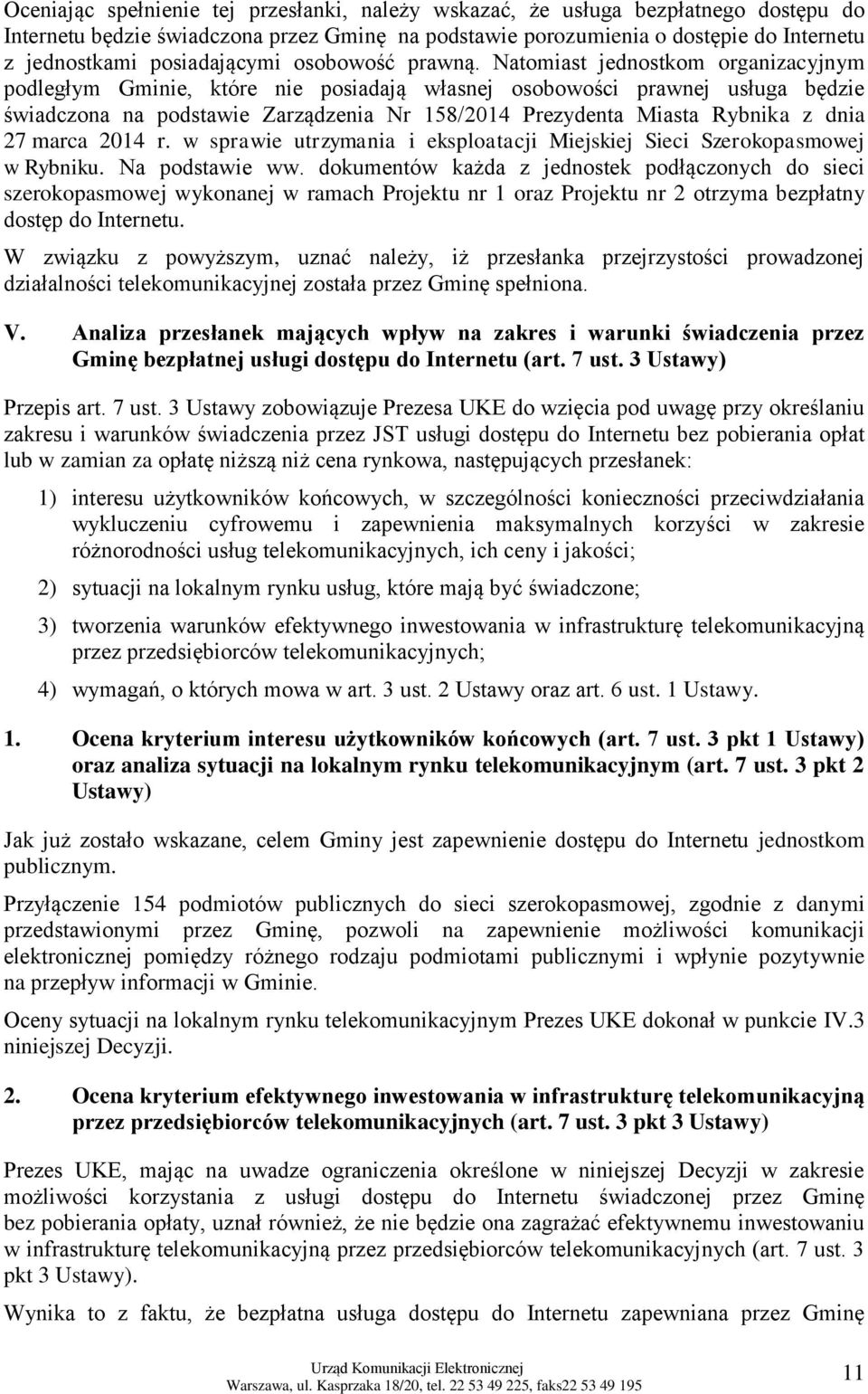 Oceniając spełnienie tej przesłanki, należy wskazać, że usługa bezpłatnego dostępu do Internetu będzie świadczona przez Gminę na podstawie porozumienia o dostępie do Internetu z jednostkami posiadającymi osobowość prawną. Natomiast jednostkom organizacyjnym podległym Gminie, które nie posiadają własnej osobowości prawnej usługa będzie świadczona na podstawie Zarządzenia Nr 158/2014 Prezydenta Miasta Rybnika z dnia 27 marca 2014 r. w sprawie utrzymania i eksploatacji Miejskiej Sieci Szerokopasmowej w Rybniku. Na podstawie ww. dokumentów każda z jednostek podłączonych do sieci szerokopasmowej wykonanej w ramach Projektu nr 1 oraz Projektu nr 2 otrzyma bezpłatny dostęp do Internetu.

W związku z powyższym, uznać należy, iż przesłanka przejrzystości prowadzonej działalności telekomunikacyjnej została przez Gminę spełniona.

V. Analiza przesłanek mających wpływ na zakres i warunki świadczenia przez Gminę bezpłatnej usługi dostępu do Internetu (art. 7 ust. 3 Ustawy)

Przepis art. 7 ust. 3 Ustawy zobowiązuje Prezesa UKE do wzięcia pod uwagę przy określaniu zakresu i warunków świadczenia przez JST usługi dostępu do Internetu bez pobierania opłat lub w zamian za opłatę niższą niż cena rynkowa, następujących przesłanek:

1) interesu użytkowników końcowych, w szczególności konieczności przeciwdziałania wykluczeniu cyfrowemu i zapewnienia maksymalnych korzyści w zakresie różnorodności usług telekomunikacyjnych, ich ceny i jakości;

2) sytuacji na lokalnym rynku usług, które mają być świadczone;

3) tworzenia warunków efektywnego inwestowania w infrastrukturę telekomunikacyjną przez przedsiębiorców telekomunikacyjnych;

4) wymagań, o których mowa w art. 3 ust. 2 Ustawy oraz art. 6 ust. 1 Ustawy.

1. Ocena kryterium interesu użytkowników końcowych (art. 7 ust. 3 pkt 1 Ustawy) oraz analiza sytuacji na lokalnym rynku telekomunikacyjnym (art. 7 ust. 3 pkt 2 Ustawy)

Jak już zostało wskazane, celem Gminy jest zapewnienie dostępu do Internetu jednostkom publicznym.

Przyłączenie 154 podmiotów publicznych do sieci szerokopasmowej, zgodnie z danymi przedstawionymi przez Gminę, pozwoli na zapewnienie możliwości komunikacji elektronicznej pomiędzy różnego rodzaju podmiotami publicznymi i wpłynie pozytywnie na przepływ informacji w Gminie.

Oceny sytuacji na lokalnym rynku telekomunikacyjnym Prezes UKE dokonał w punkcie IV.3 niniejszej Decyzji.

2. Ocena kryterium efektywnego inwestowania w infrastrukturę telekomunikacyjną przez przedsiębiorców telekomunikacyjnych (art. 7 ust. 3 pkt 3 Ustawy)

Prezes UKE, mając na uwadze ograniczenia określone w niniejszej Decyzji w zakresie możliwości korzystania z usługi dostępu do Internetu świadczonej przez Gminę bez pobierania opłaty, uznał również, że nie będzie ona zagrażać efektywnemu inwestowaniu w infrastrukturę telekomunikacyjną przez przedsiębiorców telekomunikacyjnych (art. 7 ust. 3 pkt 3 Ustawy).

Wynika to z faktu, że bezpłatna usługa dostępu do Internetu zapewniana przez Gminę

Urząd Komunikacji Elektronicznej
Warszawa, ul. Kasprzaka 18/20, tel. 22 53 49 225, faks22 53 49 195

11